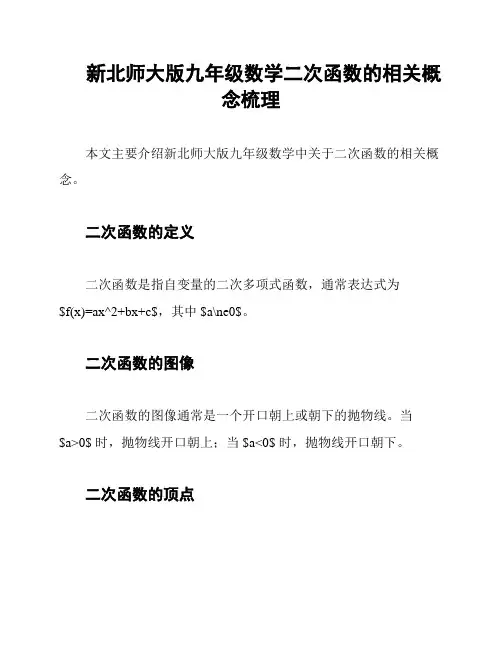 新北师大版九年级数学二次函数的相关概念梳理

本文主要介绍新北师大版九年级数学中关于二次函数的相关概念。

二次函数的定义

二次函数是指自变量的二次多项式函数，通常表达式为 \$f(x)=ax^2+bx+c\$，其中 \$a\ne0\$。

二次函数的图像

二次函数的图像通常是一个开口朝上或朝下的抛物线。当 \$a>0\$ 时，抛物线开口朝上；当 \$a<0\$ 时，抛物线开口朝下。

二次函数的顶点